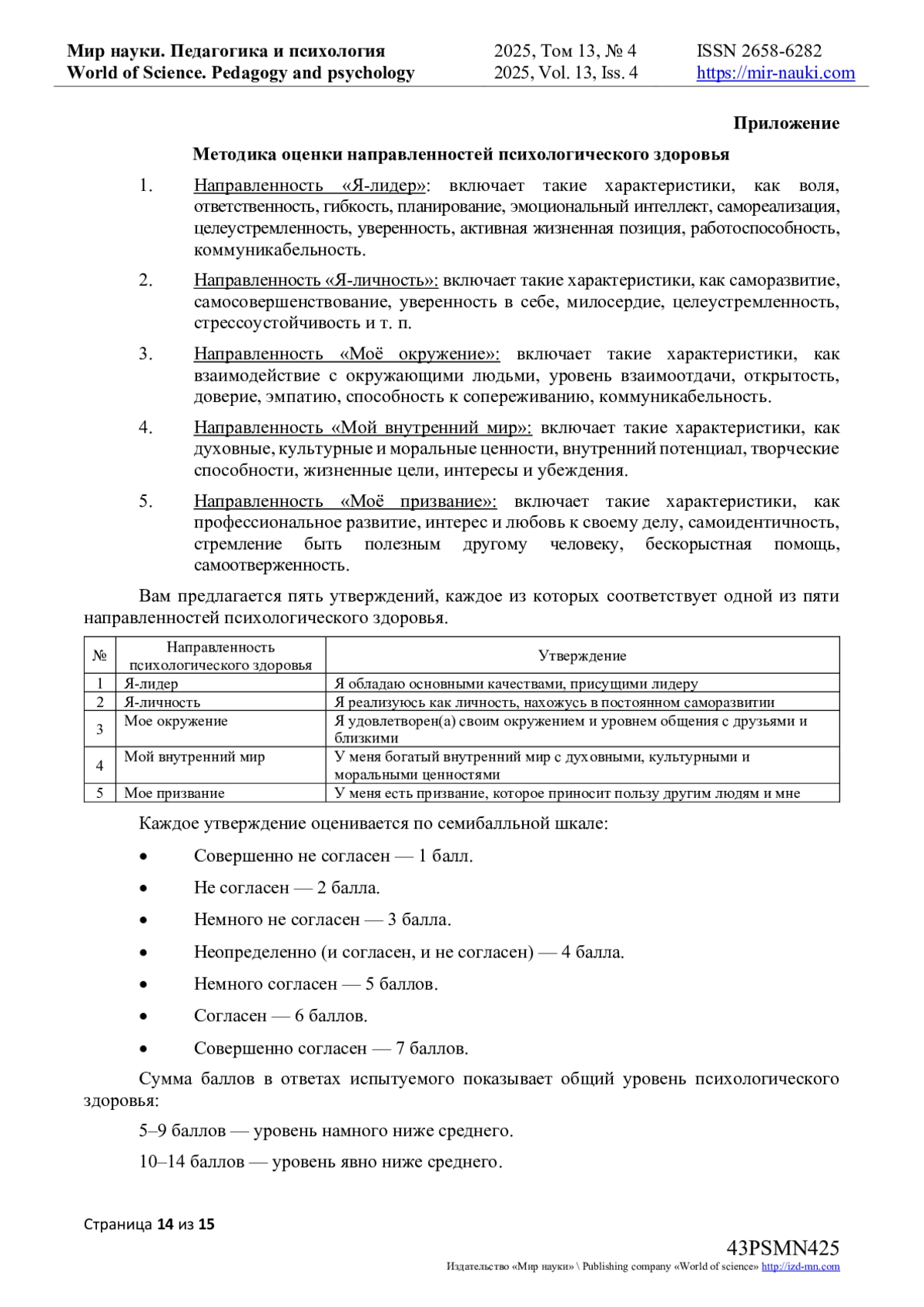 Мир науки. Педагогика и психология
World of Science. Pedagogy and psychology

2025, Том 13, № 4
2025, Vol. 13, Iss. 4

ISSN 2658-6282
https://mir-nauki.com

Приложение

Методика оценки направленностей психологического здоровья

1. Направленность «Я-лидер»: включает такие характеристики, как воля, ответственность, гибкость, планирование, эмоциональный интеллект, самореализация, целеустремленность, уверенность, активная жизненная позиция, работоспособность, коммуникабельность.

2. Направленность «Я-личность»: включает такие характеристики, как саморазвитие, самосовершенствование, уверенность в себе, милосердие, целеустремленность, стрессоустойчивость и т. п.

3. Направленность «Моё окружение»: включает такие характеристики, как взаимодействие с окружающими людьми, уровень взаимоотдачи, открытость, доверие, эмпатию, способность к сопереживанию, коммуникабельность.

4. Направленность «Мой внутренний мир»: включает такие характеристики, как духовные, культурные и моральные ценности, внутренний потенциал, творческие способности, жизненные цели, интересы и убеждения.

5. Направленность «Моё призвание»: включает такие характеристики, как профессиональное развитие, интерес и любовь к своему делу, самоидентичность, стремление быть полезным другому человеку, бескорыстная помощь, самоотверженность.

Вам предлагается пять утверждений, каждое из которых соответствует одной из пяти направленностей психологического здоровья.

| № | Направленность психологического здоровья | Утверждение |
|---|---|---|
| 1 | Я-лидер | Я обладаю основными качествами, присущими лидеру |
| 2 | Я-личность | Я реализуюсь как личность, нахожусь в постоянном саморазвитии |
| 3 | Мое окружение | Я удовлетворен(а) своим окружением и уровнем общения с друзьями и близкими |
| 4 | Мой внутренний мир | У меня богатый внутренний мир с духовными, культурными и моральными ценностями |
| 5 | Мое призвание | У меня есть призвание, которое приносит пользу другим людям и мне |

Каждое утверждение оценивается по семибалльной шкале:

• Совершенно не согласен — 1 балл.
• Не согласен — 2 балла.
• Немного не согласен — 3 балла.
• Неопределенно (и согласен, и не согласен) — 4 балла.
• Немного согласен — 5 баллов.
• Согласен — 6 баллов.
• Совершенно согласен — 7 баллов.

Сумма баллов в ответах испытуемого показывает общий уровень психологического здоровья:

5–9 баллов — уровень намного ниже среднего.

10–14 баллов — уровень явно ниже среднего.

Страница 14 из 15

43PSMN425
Издательство «Мир науки» \ Publishing company «World of science» http://izd-mn.com